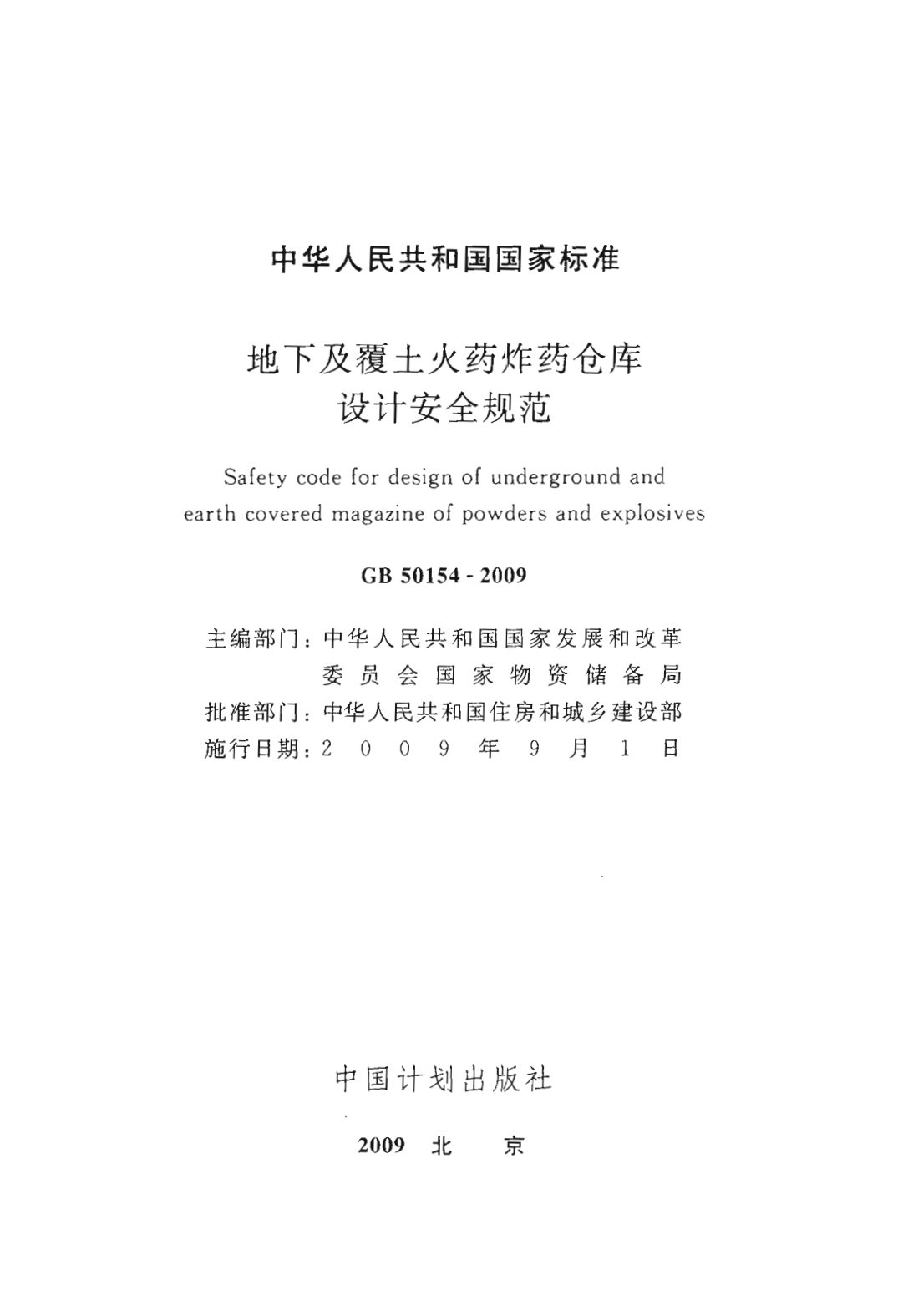 中华人民共和国国家标准

地下及覆土火药炸药仓库
设计安全规范

Safety code for design of underground and earth covered magazine of powders and explosives

GB 50154 - 2009

主编部门：中华人民共和国国家发展和改革委员会国家物资储备局
批准部门：中华人民共和国住房和城乡建设部
施行日期：2009年9月1日

中国计划出版社

2009 北 京